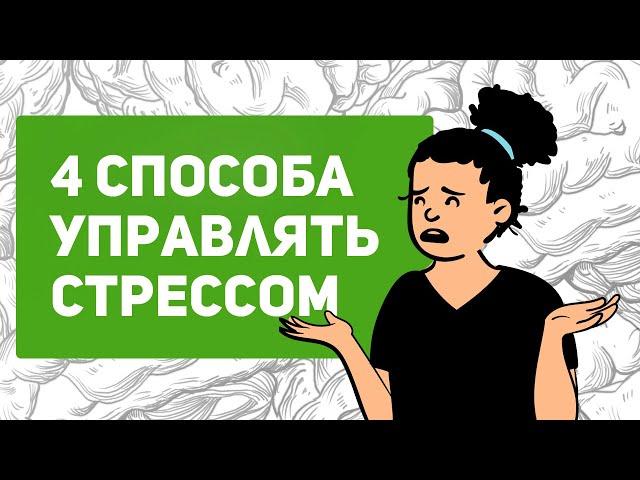 4 СПОСОБА УПРАВЛЯТЬ СТРЕССОМ